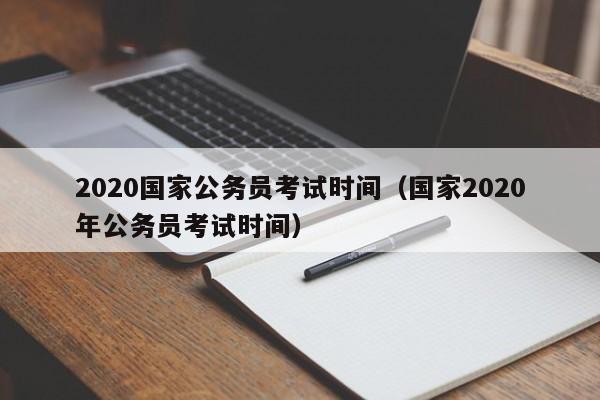 2020国家公务员考试时间（国家2020年公务员考试时间）